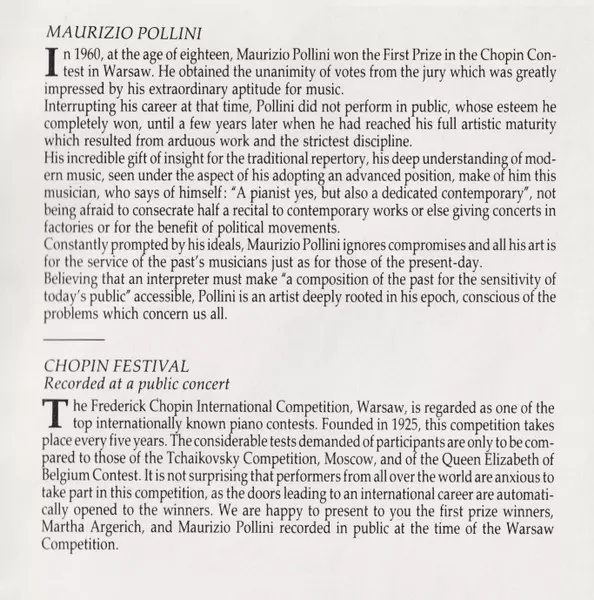 MAURIZIO POLLINI

In 1960, at the age of eighteen, Maurizio Pollini won the First Prize in the Chopin Contest in Warsaw. He obtained the unanimity of votes from the jury which was greatly impressed by his extraordinary aptitude for music.
Interrupting his career at that time, Pollini did not perform in public, whose esteem he completely won, until a few years later when he had reached his full artistic maturity which resulted from arduous work and the strictest discipline.
His incredible gift of insight for the traditional repertory, his deep understanding of modern music, seen under the aspect of his adopting an advanced position, make of him this musician, who says of himself: "A pianist yes, but also a dedicated contemporary", not being afraid to consecrate half a recital to contemporary works or else giving concerts in factories or for the benefit of political movements.
Constantly prompted by his ideals, Maurizio Pollini ignores compromises and all his art is for the service of the past's musicians just as for those of the present-day.
Believing that an interpreter must make "a composition of the past for the sensitivity of today's public" accessible, Pollini is an artist deeply rooted in his epoch, conscious of the problems which concern us all.

CHOPIN FESTIVAL
Recorded at a public concert

The Frederick Chopin International Competition, Warsaw, is regarded as one of the top internationally known piano contests. Founded in 1925, this competition takes place every five years. The considerable tests demanded of participants are only to be compared to those of the Tchaikovsky Competition, Moscow, and of the Queen Elizabeth of Belgium Contest. It is not surprising that performers from all over the world are anxious to take part in this competition, as the doors leading to an international career are automatically opened to the winners. We are happy to present to you the first prize winners, Martha Argerich, and Maurizio Pollini recorded in public at the time of the Warsaw Competition.